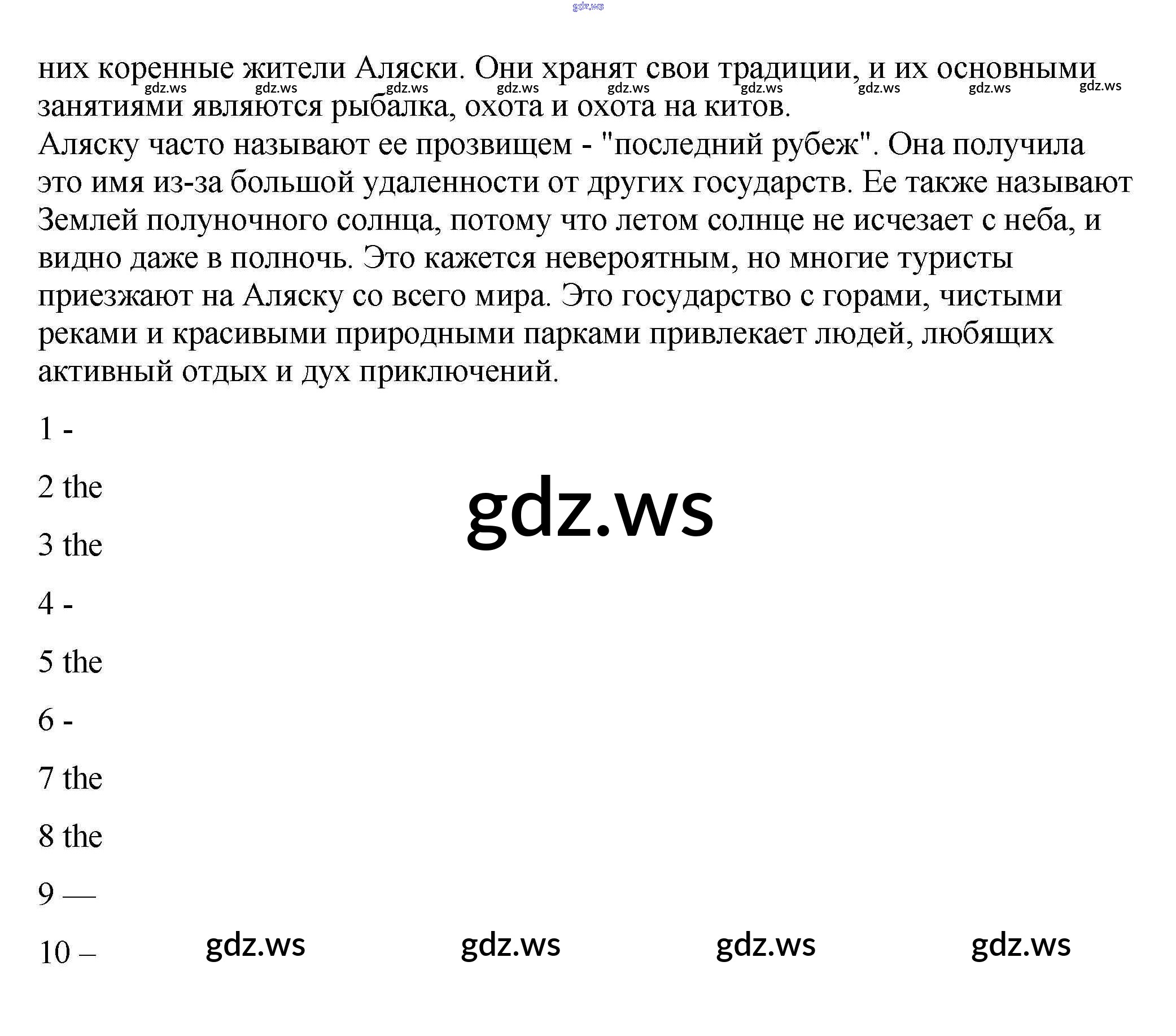 gdz.ws

них коренные жители Аляски. Они хранят свои традиции, и их основными занятиями являются рыбалка, охота и охота на китов.

gdz.ws gdz.ws gdz.ws gdz.ws gdz.ws gdz.ws gdz.ws gdz.ws gdz.ws

Аляску часто называют ее прозвищем - "последний рубеж". Она получила это имя из-за большой удаленности от других государств. Ее также называют Землей полуночного солнца, потому что летом солнце не исчезает с неба, и видно даже в полночь. Это кажется невероятным, но многие туристы приезжают на Аляску со всего мира. Это государство с горами, чистыми реками и красивыми природными парками привлекает людей, любящих активный отдых и дух приключений.

1 -

2 the

gdz.ws

3 the

4 -

5 the

6 -

7 the

8 the

9 —

10 –

gdz.ws gdz.ws gdz.ws gdz.ws